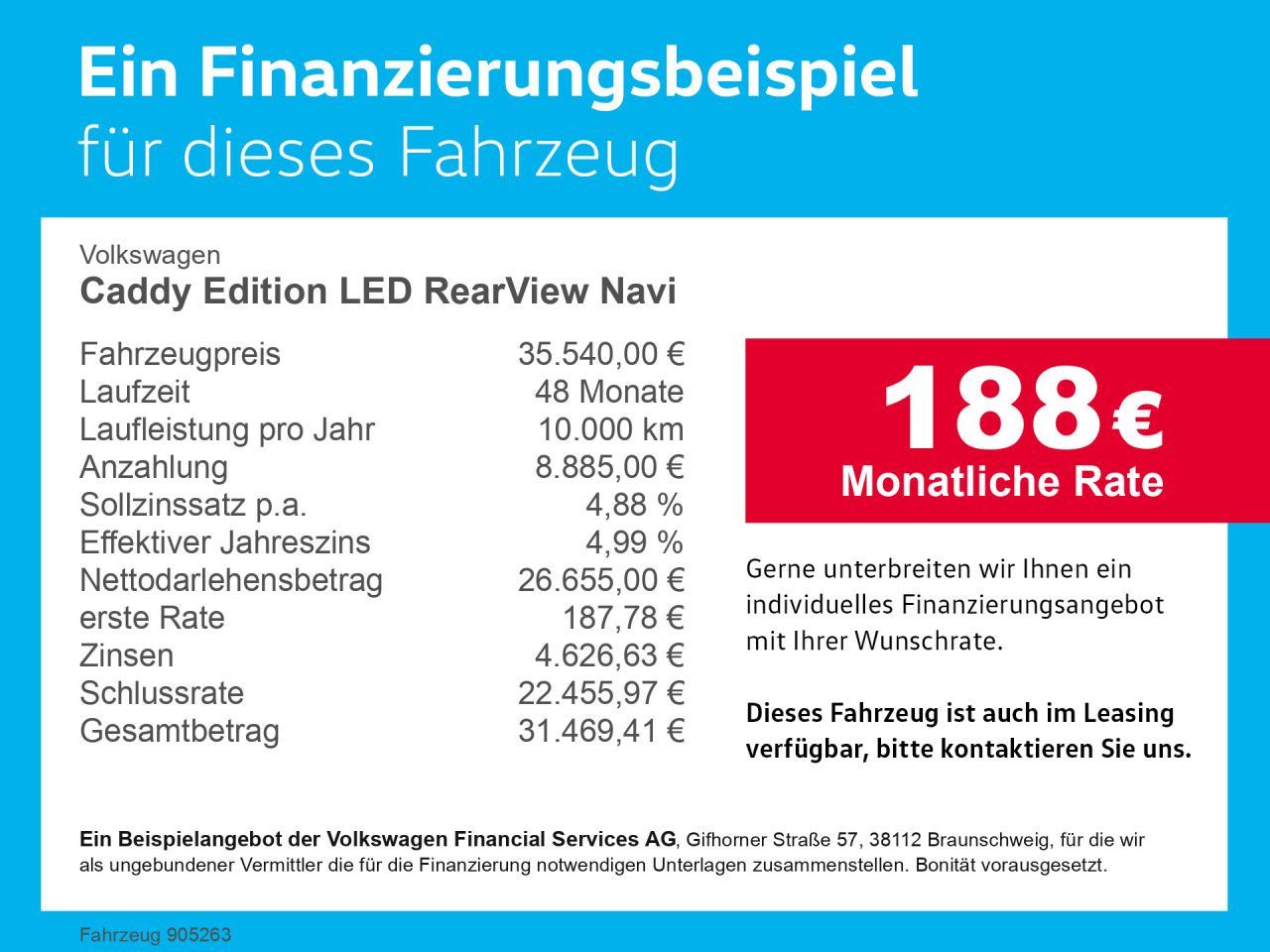 Ein Finanzierungsbeispiel
für dieses Fahrzeug

Volkswagen
Caddy Edition LED RearView Navi

| | |
|---|---|
| Fahrzeugpreis | 35.540,00 € |
| Laufzeit | 48 Monate |
| Laufleistung pro Jahr | 10.000 km |
| Anzahlung | 8.885,00 € |
| Sollzinssatz p.a. | 4,88 % |
| Effektiver Jahreszins | 4,99 % |
| Nettodarlehensbetrag | 26.655,00 € |
| erste Rate | 187,78 € |
| Zinsen | 4.626,63 € |
| Schlussrate | 22.455,97 € |
| Gesamtbetrag | 31.469,41 € |

188 €
Monatliche Rate

Gerne unterbreiten wir Ihnen ein individuelles Finanzierungsangebot mit Ihrer Wunschrate.

Dieses Fahrzeug ist auch im Leasing verfügbar, bitte kontaktieren Sie uns.

Ein Beispielangebot der Volkswagen Financial Services AG, Gifhorner Straße 57, 38112 Braunschweig, für die wir als ungebundener Vermittler die für die Finanzierung notwendigen Unterlagen zusammenstellen. Bonität vorausgesetzt.

Fahrzeug 905263